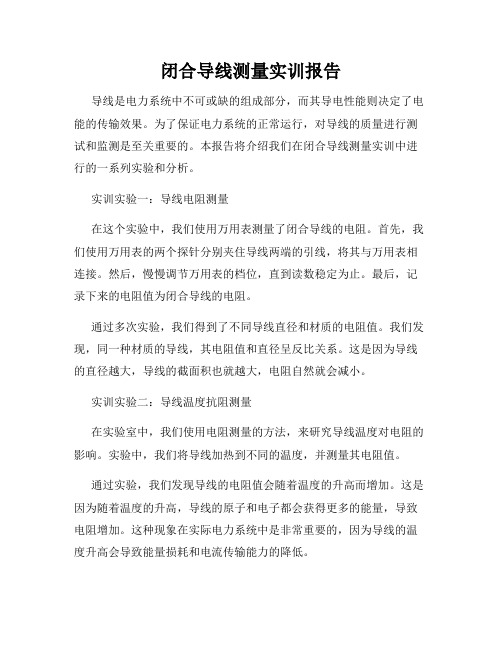 闭合导线测量实训报告

导线是电力系统中不可或缺的组成部分，而其导电性能则决定了电能的传输效果。为了保证电力系统的正常运行，对导线的质量进行测试和监测是至关重要的。本报告将介绍我们在闭合导线测量实训中进行的一系列实验和分析。

实训实验一：导线电阻测量

在这个实验中，我们使用万用表测量了闭合导线的电阻。首先，我们使用万用表的两个探针分别夹住导线两端的引线，将其与万用表相连接。然后，慢慢调节万用表的档位，直到读数稳定为止。最后，记录下来的电阻值为闭合导线的电阻。

通过多次实验，我们得到了不同导线直径和材质的电阻值。我们发现，同一种材质的导线，其电阻值和直径呈反比关系。这是因为导线的直径越大，导线的截面积也就越大，电阻自然就会减小。

实训实验二：导线温度抗阻测量

在实验室中，我们使用电阻测量的方法，来研究导线温度对电阻的影响。实验中，我们将导线加热到不同的温度，并测量其电阻值。

通过实验，我们发现导线的电阻值会随着温度的升高而增加。这是因为随着温度的升高，导线的原子和电子都会获得更多的能量，导致电阻增加。这种现象在实际电力系统中是非常重要的，因为导线的温度升高会导致能量损耗和电流传输能力的降低。